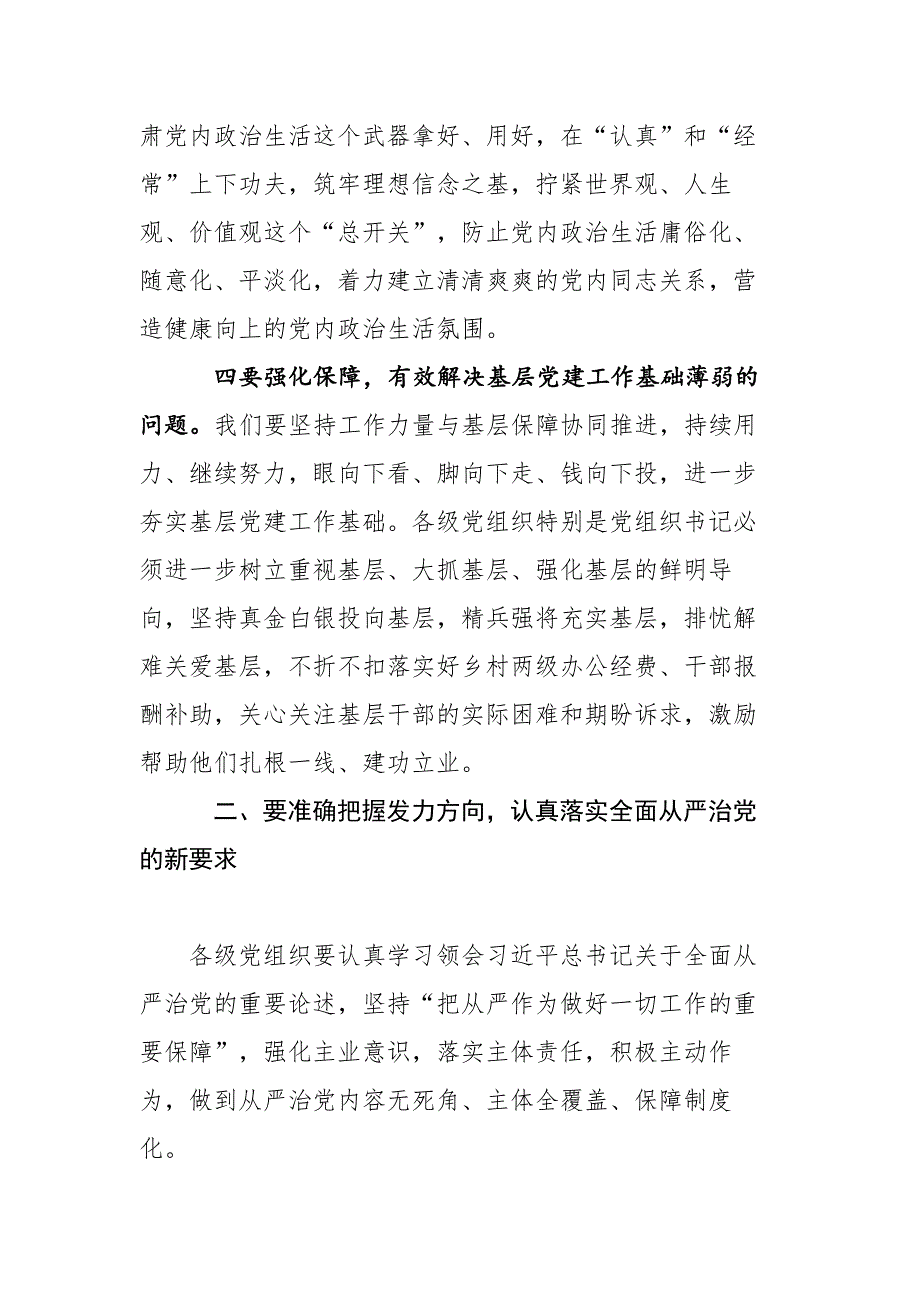 肃党内政治生活这个武器拿好、用好，在“认真”和“经常”上下功夫，筑牢理想信念之基，拧紧世界观、人生观、价值观这个“总开关”，防止党内政治生活庸俗化、随意化、平淡化，着力建立清清爽爽的党内同志关系，营造健康向上的党内政治生活氛围。

四要强化保障，有效解决基层党建工作基础薄弱的问题。我们要坚持工作力量与基层保障协同推进，持续用力、继续努力，眼向下看、脚向下走、钱向下投，进一步夯实基层党建工作基础。各级党组织特别是党组织书记必须进一步树立重视基层、大抓基层、强化基层的鲜明导向，坚持真金白银投向基层，精兵强将充实基层，排忧解难关爱基层，不折不扣落实好乡村两级办公经费、干部报酬补助，关心关注基层干部的实际困难和期盼诉求，激励帮助他们扎根一线、建功立业。

二、要准确把握发力方向，认真落实全面从严治党的新要求

各级党组织要认真学习领会习近平总书记关于全面从严治党的重要论述，坚持“把从严作为做好一切工作的重要保障”，强化主业意识，落实主体责任，积极主动作为，做到从严治党内容无死角、主体全覆盖、保障制度化。